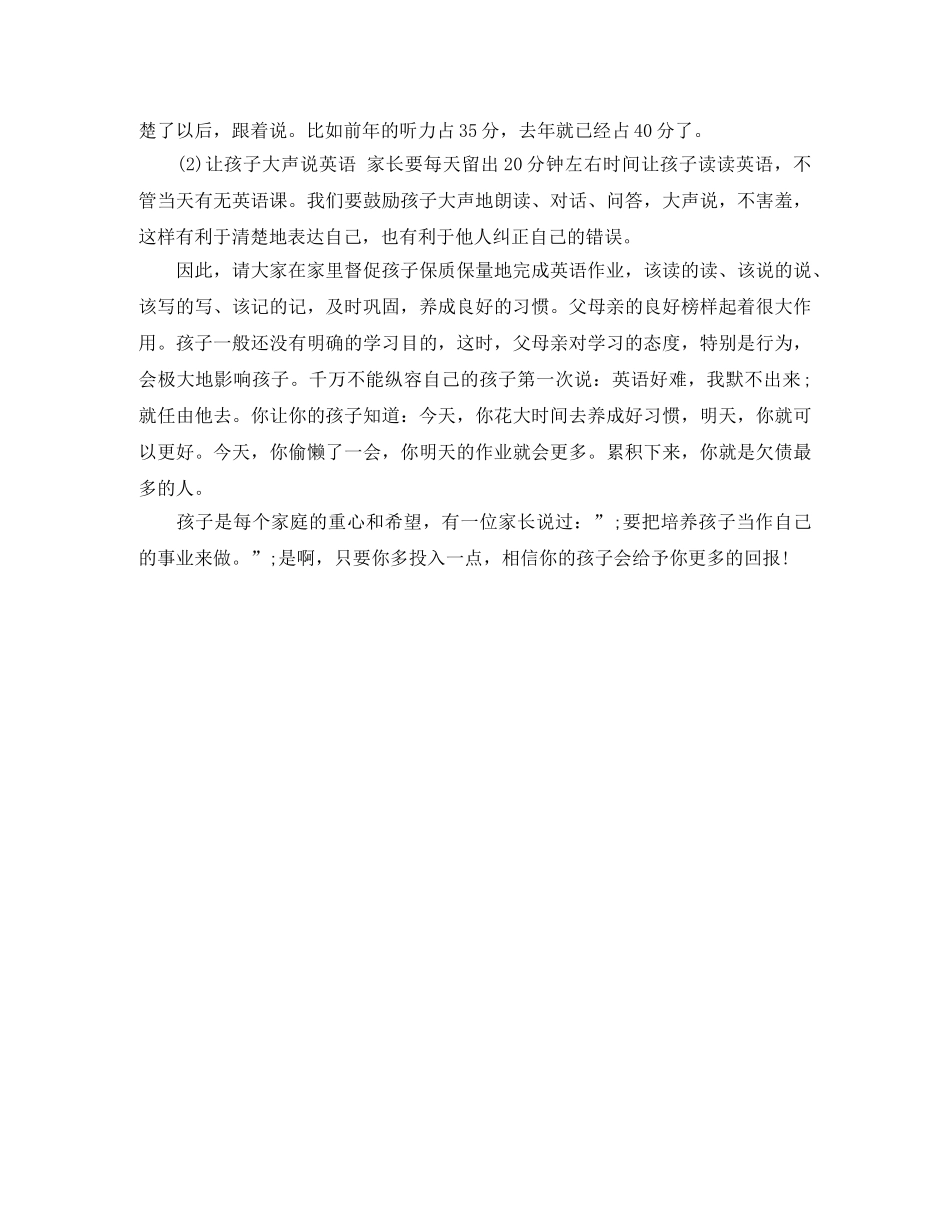 楚了以后，跟着说。比如前年的听力占35分，去年就已经占40分了。

(2)让孩子大声说英语 家长要每天留出20分钟左右时间让孩子读读英语，不管当天有无英语课。我们要鼓励孩子大声地朗读、对话、问答，大声说，不害羞，这样有利于清楚地表达自己，也有利于他人纠正自己的错误。

因此，请大家在家里督促孩子保质保量地完成英语作业，该读的读、该说的说、该写的写、该记的记，及时巩固，养成良好的习惯。父母亲的良好榜样起着很大作用。孩子一般还没有明确的学习目的，这时，父母亲对学习的态度，特别是行为，会极大地影响孩子。千万不能纵容自己的孩子第一次说：英语好难，我默不出来；就任由他去。你让你的孩子知道：今天，你花大时间去养成好习惯，明天，你就可以更好。今天，你偷懒了一会，你明天的作业就会更多。累积下来，你就是欠债最多的人。

孩子是每个家庭的重心和希望，有一位家长说过：”;要把培养孩子当作自己的事业来做。”;是啊，只要你多投入一点，相信你的孩子会给予你更多的回报!